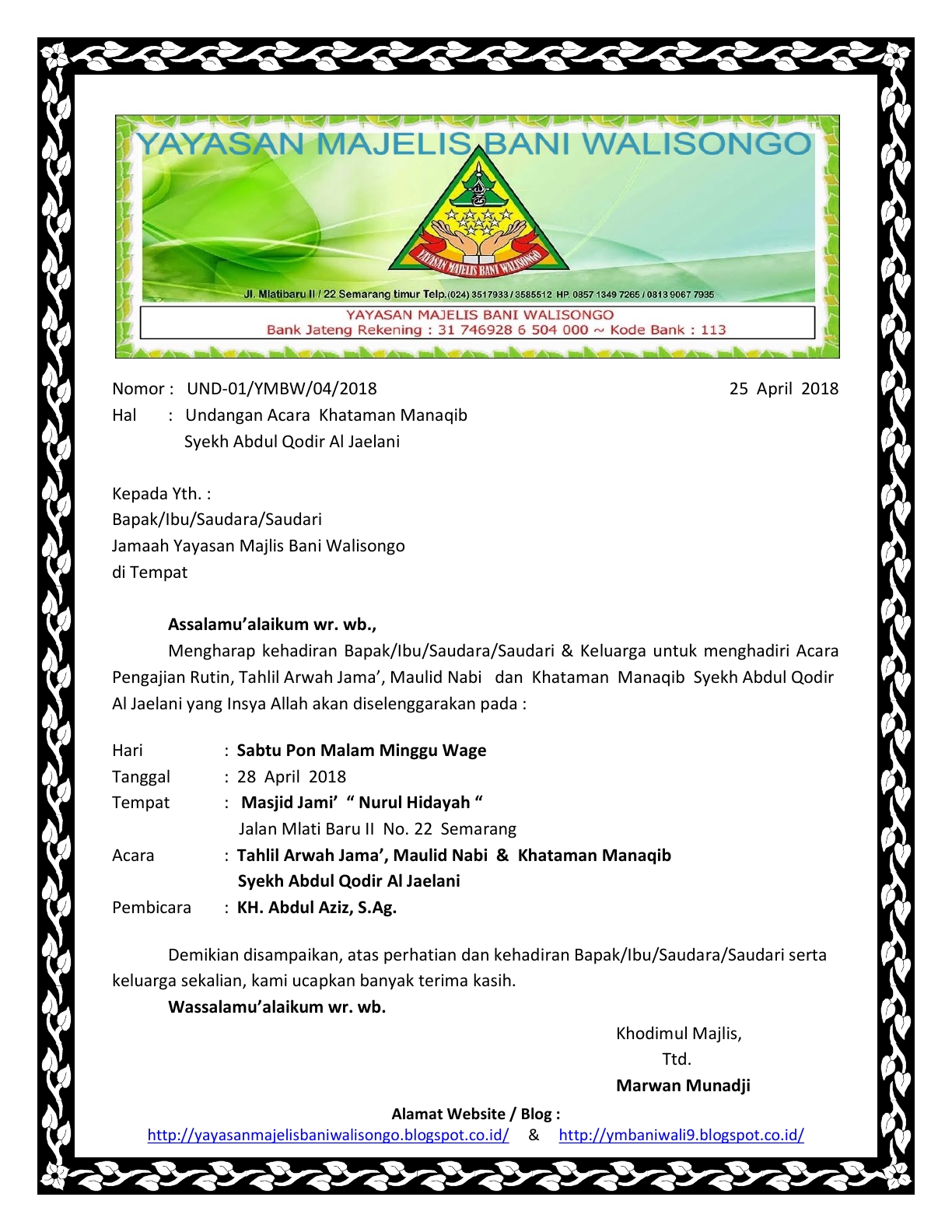 YAYASAN MAJELIS BANI WALISONGO

YAYASAN MAJELIS BANI WALISONGO

Jl. Mlatibaru II / 22 Semarang timur Telp.(024) 3517933 / 3585512 HP. 0857 1349 7265 / 0813 9067 7935

YAYASAN MAJELIS BANI WALISONGO
Bank Jateng Rekening : 31 746928 6 504 000 ~ Kode Bank : 113

Nomor : UND-01/YMBW/04/2018 25 April 2018
Hal : Undangan Acara Khataman Manaqib Syekh Abdul Qodir Al Jaelani

Kepada Yth. :
Bapak/Ibu/Saudara/Saudari
Jamaah Yayasan Majlis Bani Walisongo
di Tempat

Assalamu'alaikum wr. wb.,
Mengharap kehadiran Bapak/Ibu/Saudara/Saudari & Keluarga untuk menghadiri Acara Pengajian Rutin, Tahlil Arwah Jama', Maulid Nabi dan Khataman Manaqib Syekh Abdul Qodir Al Jaelani yang Insya Allah akan diselenggarakan pada :

Hari : Sabtu Pon Malam Minggu Wage
Tanggal : 28 April 2018
Tempat : Masjid Jami' " Nurul Hidayah "
Jalan Mlati Baru II No. 22 Semarang
Acara : Tahlil Arwah Jama', Maulid Nabi & Khataman Manaqib Syekh Abdul Qodir Al Jaelani
Pembicara : KH. Abdul Aziz, S.Ag.

Demikian disampaikan, atas perhatian dan kehadiran Bapak/Ibu/Saudara/Saudari serta keluarga sekalian, kami ucapkan banyak terima kasih.
Wassalamu'alaikum wr. wb.

Khodimul Majlis,
Ttd.
Marwan Munadji

Alamat Website / Blog :
http://yayasanmajelisbaniwalisongo.blogspot.co.id/ & http://ymbaniwali9.blogspot.co.id/